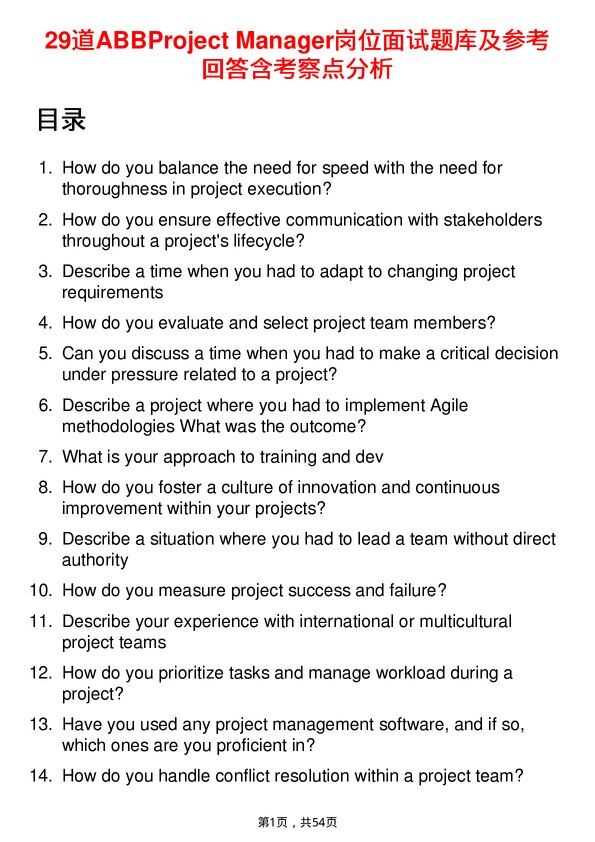 29道ABBProject Manager岗位面试题库及参考回答含考察点分析

目录

1. How do you balance the need for speed with the need for thoroughness in project execution?
2. How do you ensure effective communication with stakeholders throughout a project's lifecycle?
3. Describe a time when you had to adapt to changing project requirements
4. How do you evaluate and select project team members?
5. Can you discuss a time when you had to make a critical decision under pressure related to a project?
6. Describe a project where you had to implement Agile methodologies What was the outcome?
7. What is your approach to training and dev
8. How do you foster a culture of innovation and continuous improvement within your projects?
9. Describe a situation where you had to lead a team without direct authority
10. How do you measure project success and failure?
11. Describe your experience with international or multicultural project teams
12. How do you prioritize tasks and manage workload during a project?
13. Have you used any project management software, and if so, which ones are you proficient in?
14. How do you handle conflict resolution within a project team?

第1页，共54页